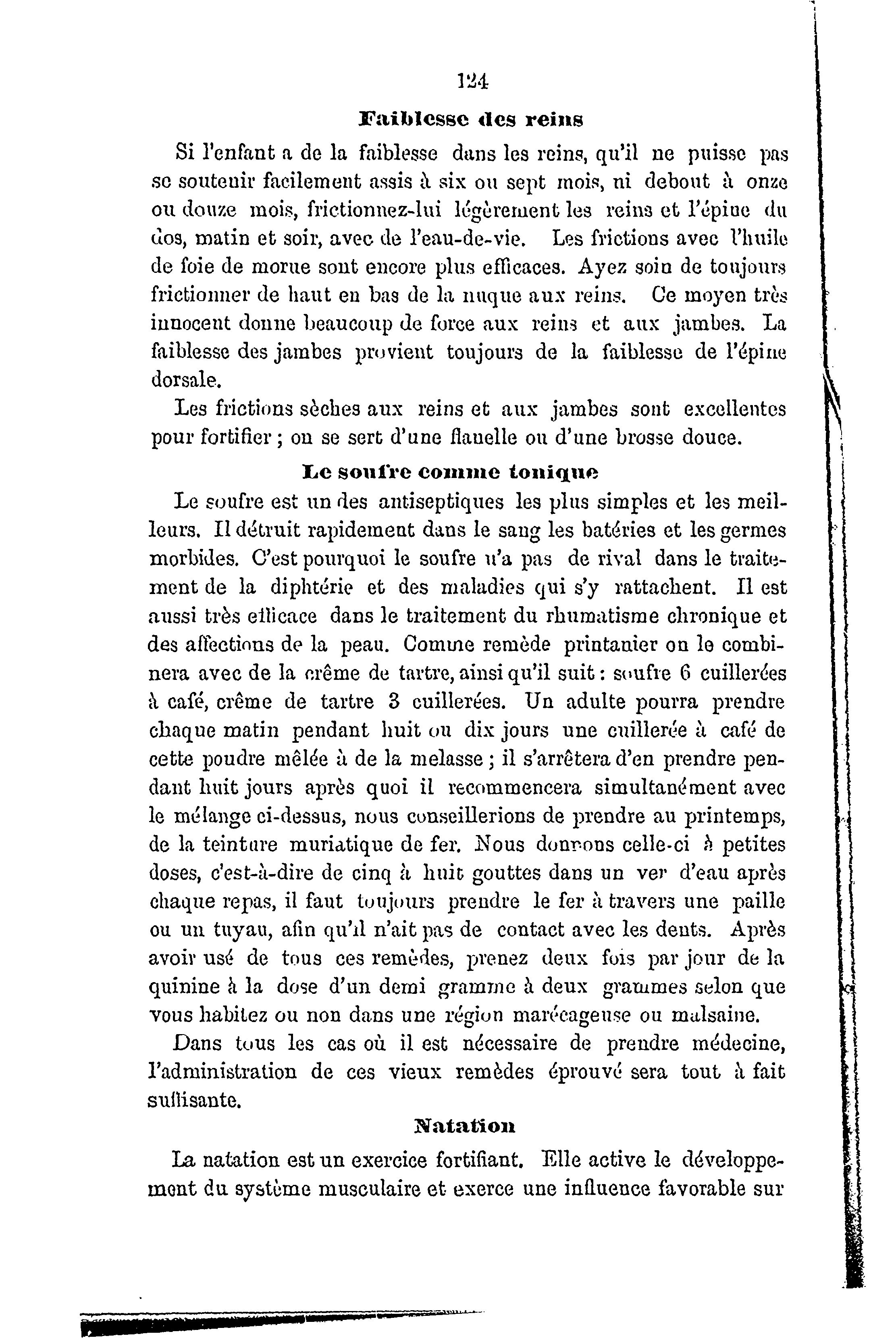 124

Faiblesse des reins

Si l'enfant a de la faiblesse dans les reins, qu'il ne puisse pas se soutenir facilement assis à six ou sept mois, ni debout à onze ou douze mois, frictionnez-lui légèrement les reins et l'épine du dos, matin et soir, avec de l'eau-de-vie. Les frictions avec l'huile de foie de morue sont encore plus efficaces. Ayez soin de toujours frictionner de haut en bas de la nuque aux reins. Ce moyen très innocent donne beaucoup de force aux reins et aux jambes. La faiblesse des jambes provient toujours de la faiblesse de l'épine dorsale.

Les frictions sèches aux reins et aux jambes sont excellentes pour fortifier ; on se sert d'une flanelle ou d'une brosse douce.

Le soufre comme tonique

Le soufre est un des antiseptiques les plus simples et les meilleurs. Il détruit rapidement dans le sang les batéries et les germes morbides. C'est pourquoi le soufre n'a pas de rival dans le traitement de la diphtérie et des maladies qui s'y rattachent. Il est aussi très efficace dans le traitement du rhumatisme chronique et des affections de la peau. Comme remède printanier on le combinera avec de la crême de tartre, ainsi qu'il suit : soufre 6 cuillerées à café, crême de tartre 3 cuillerées. Un adulte pourra prendre chaque matin pendant huit ou dix jours une cuillerée à café de cette poudre mêlée à de la melasse ; il s'arrêtera d'en prendre pendant huit jours après quoi il recommencera simultanément avec le mélange ci-dessus, nous conseillerions de prendre au printemps, de la teinture muriatique de fer. Nous donnons celle-ci à petites doses, c'est-à-dire de cinq à huit gouttes dans un ver d'eau après chaque repas, il faut toujours prendre le fer à travers une paille ou un tuyau, afin qu'il n'ait pas de contact avec les dents. Après avoir usé de tous ces remèdes, prenez deux fois par jour de la quinine à la dose d'un demi gramme à deux grammes selon que vous habitez ou non dans une région marécageuse ou malsaine.

Dans tous les cas où il est nécessaire de prendre médecine, l'administration de ces vieux remèdes éprouvé sera tout à fait suffisante.

Natation

La natation est un exercice fortifiant. Elle active le développement du système musculaire et exerce une influence favorable sur